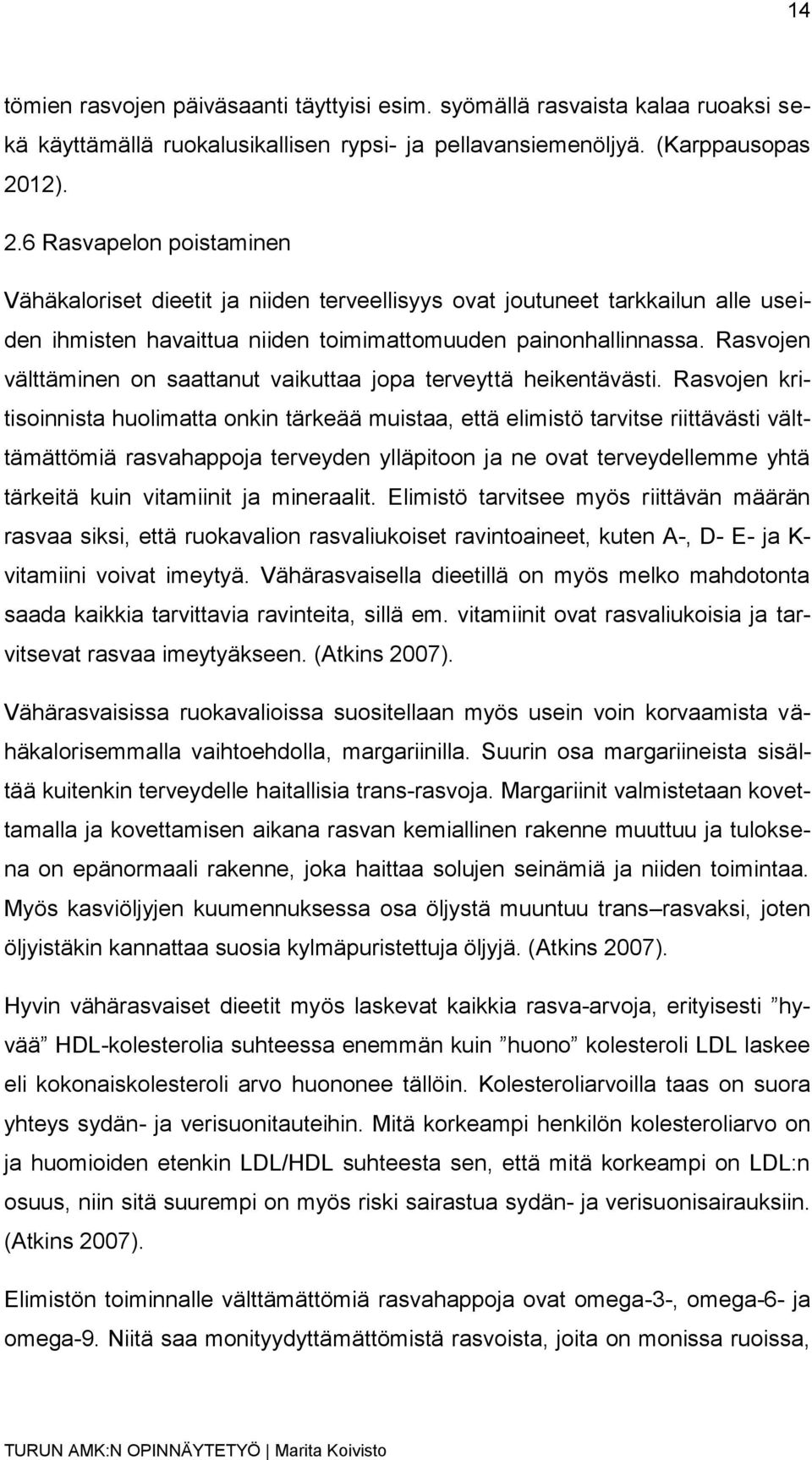 14

tömien rasvojen päiväsaanti täyttyisi esim. syömällä rasvaista kalaa ruoaksi sekä käyttämällä ruokalusikallisen rypsi- ja pellavansiemenöljyä. (Karppausopas 2012).

2.6 Rasvapelon poistaminen

Vähäkaloriset dieetit ja niiden terveellisyys ovat joutuneet tarkkailun alle useiden ihmisten havaittua niiden toimimattomuuden painonhallinnassa. Rasvojen välttäminen on saattanut vaikuttaa jopa terveyttä heikentävästi. Rasvojen kritisoinnista huolimatta onkin tärkeää muistaa, että elimistö tarvitse riittävästi välttämättömiä rasvahappoja terveyden ylläpitoon ja ne ovat terveydellemme yhtä tärkeitä kuin vitamiinit ja mineraalit. Elimistö tarvitsee myös riittävän määrän rasvaa siksi, että ruokavalion rasvaliukoiset ravintoaineet, kuten A-, D- E- ja K-vitamiini voivat imeytyä. Vähärasvaisella dieetillä on myös melko mahdotonta saada kaikkia tarvittavia ravinteita, sillä em. vitamiinit ovat rasvaliukoisia ja tarvitsevat rasvaa imeytyäkseen. (Atkins 2007).

Vähärasvaisissa ruokavalioissa suositellaan myös usein voin korvaamista vähäkalorisemmalla vaihtoehdolla, margariinilla. Suurin osa margariineista sisältää kuitenkin terveydelle haitallisia trans-rasvoja. Margariinit valmistetaan kovettamalla ja kovettamisen aikana rasvan kemiallinen rakenne muuttuu ja tuloksena on epänormaali rakenne, joka haittaa solujen seinämiä ja niiden toimintaa. Myös kasviöljyjen kuumennuksessa osa öljystä muuntuu trans–rasvaksi, joten öljyistäkin kannattaa suosia kylmäpuristettuja öljyjä. (Atkins 2007).

Hyvin vähärasvaiset dieetit myös laskevat kaikkia rasva-arvoja, erityisesti ”hyvää” HDL-kolesterolia suhteessa enemmän kuin ”huono” kolesteroli LDL laskee eli kokonaiskolesteroli arvo huononee tällöin. Kolesteroliarvoilla taas on suora yhteys sydän- ja verisuonitauteihin. Mitä korkeampi henkilön kolesteroliarvo on ja huomioiden etenkin LDL/HDL suhteesta sen, että mitä korkeampi on LDL:n osuus, niin sitä suurempi on myös riski sairastua sydän- ja verisuonisairauksiin. (Atkins 2007).

Elimistön toiminnalle välttämättömiä rasvahappoja ovat omega-3-, omega-6- ja omega-9. Niitä saa monityydyttämättömistä rasvoista, joita on monissa ruoissa,

TURUN AMK:N OPINNÄYTETYÖ | Marita Koivisto